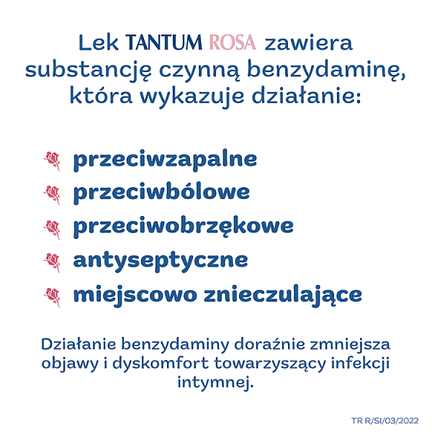 Lek TANTUM ROSA zawiera substancję czynną benzydaminę, która wykazuje działanie:

przeciwzapalne
przeciwbólowe
przeciwobrzękowe
antyseptyczne
miejscowo znieczulające

Działanie benzydaminy doraźnie zmniejsza objawy i dyskomfort towarzyszący infekcji intymnej.

TR R/SI/03/2022